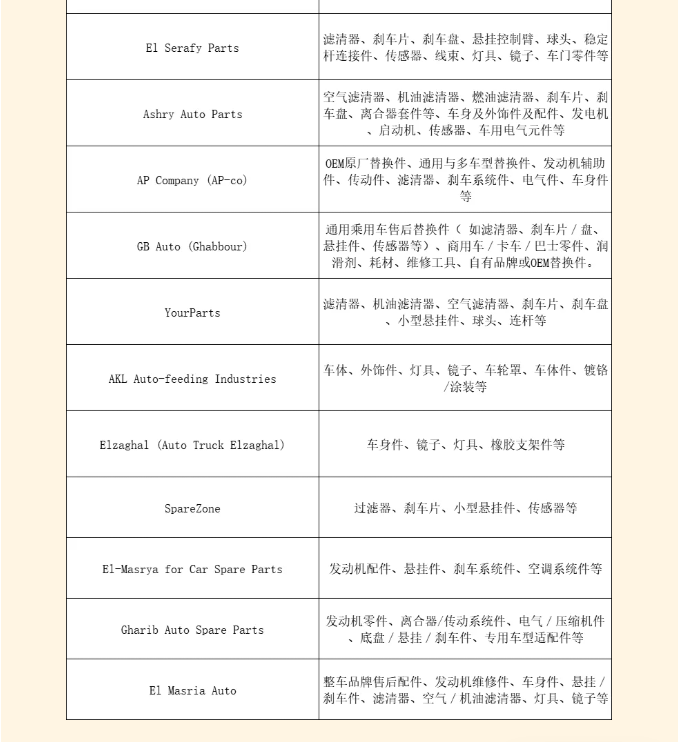 | | |
|---|---|
| El Serafy Parts | 滤清器、刹车片、刹车盘、悬挂控制臂、球头、稳定杆连接件、传感器、线束、灯具、镜子、车门零件等 |
| Ashry Auto Parts | 空气滤清器、机油滤清器、燃油滤清器、刹车片、刹车盘、离合器套件等、车身及外饰件及配件、发电机、启动机、传感器、车用电气元件等 |
| AP Company (AP-co) | OEM原厂替换件、通用与多车型替换件、发动机辅助件、传动件、滤清器、刹车系统件、电气件、车身件等 |
| GB Auto (Ghabbour) | 通用乘用车售后替换件（ 如滤清器、刹车片 / 盘、悬挂件、传感器等）、商用车 / 卡车 / 巴士零件、润滑剂、耗材、维修工具、自有品牌或OEM替换件。 |
| YourParts | 滤清器、机油滤清器、空气滤清器、刹车片、刹车盘、小型悬挂件、球头、连杆等 |
| AKL Auto-feeding Industries | 车体、外饰件、灯具、镜子、车轮罩、车体件、镀铬/涂装等 |
| Elzaghal (Auto Truck Elzaghal) | 车身件、镜子、灯具、橡胶支架件等 |
| SpareZone | 过滤器、刹车片、小型悬挂件、传感器等 |
| El-Masrya for Car Spare Parts | 发动机配件、悬挂件、刹车系统件、空调系统件等 |
| Gharib Auto Spare Parts | 发动机零件、离合器/传动系统件、电气 / 压缩机件、底盘 / 悬挂 / 刹车件、专用车型适配件等 |
| El Masria Auto | 整车品牌售后配件、发动机维修件、车身件、悬挂 / 刹车件、滤清器、空气 / 机油滤清器、灯具、镜子等 |